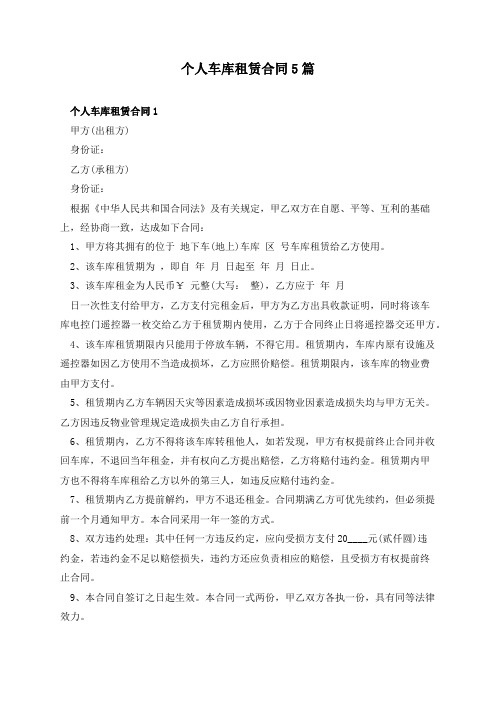 个人车库租赁合同5篇

个人车库租赁合同1

甲方(出租方)

身份证:

乙方(承租方)

身份证:

根据《中华人民共和国合同法》及有关规定，甲乙双方在自愿、平等、互利的基础上，经协商一致，达成如下合同:

1、甲方将其拥有的位于 地下车(地上)车库 区 号车库租赁给乙方使用。

2、该车库租赁期为 ，即自 年 月 日起至 年 月 日止。

3、该车库租金为人民币￥ 元整(大写: 整)，乙方应于 年 月 日一次性支付给甲方，乙方支付完租金后，甲方为乙方出具收款证明，同时将该车库电控门遥控器一枚交给乙方于租赁期内使用，乙方于合同终止日将遥控器交还甲方。

4、该车库租赁期限内只能用于停放车辆，不得它用。租赁期内，车库内原有设施及遥控器如因乙方使用不当造成损坏，乙方应照价赔偿。租赁期限内，该车库的物业费由甲方支付。

5、租赁期内乙方车辆因天灾等因素造成损坏或因物业因素造成损失均与甲方无关。乙方因违反物业管理规定造成损失由乙方自行承担。

6、租赁期内，乙方不得将该车库转租他人，如若发现，甲方有权提前终止合同并收回车库，不退回当年租金，并有权向乙方提出赔偿，乙方将赔付违约金。租赁期内甲方也不得将车库租给乙方以外的第三人，如违反应赔付违约金。

7、租赁期内乙方提前解约，甲方不退还租金。合同期满乙方可优先续约，但必须提前一个月通知甲方。本合同采用一年一签的方式。

8、双方违约处理：其中任何一方违反约定，应向受损方支付20____元(贰仟圆)违约金，若违约金不足以赔偿损失，违约方还应负责相应的赔偿，且受损方有权提前终止合同。

9、本合同自签订之日起生效。本合同一式两份，甲乙双方各执一份，具有同等法律效力。